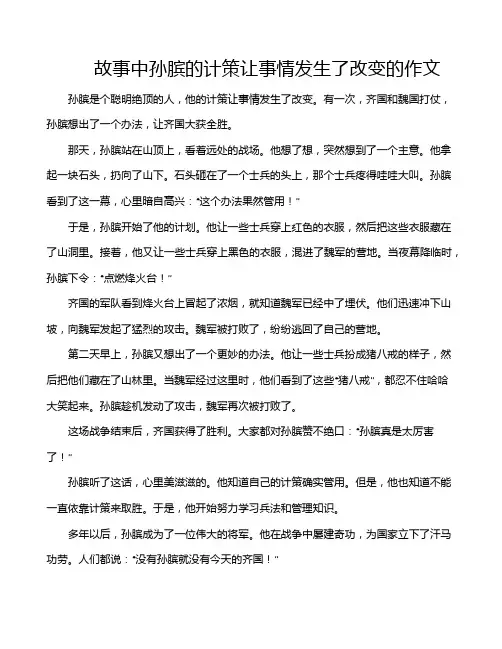 故事中孙膑的计策让事情发生了改变的作文

孙膑是个聪明绝顶的人，他的计策让事情发生了改变。有一次，齐国和魏国打仗，孙膑想出了一个办法，让齐国大获全胜。

那天，孙膑站在山顶上，看着远处的战场。他想了想，突然想到了一个主意。他拿起一块石头，扔向了山下。石头砸在了一个士兵的头上，那个士兵疼得哇哇大叫。孙膑看到了这一幕，心里暗自高兴："这个办法果然管用！"

于是，孙膑开始了他的计划。他让一些士兵穿上红色的衣服，然后把这些衣服藏在了山洞里。接着，他又让一些士兵穿上黑色的衣服，混进了魏军的营地。当夜幕降临时，孙膑下令："点燃烽火台！"

齐国的军队看到烽火台上冒起了浓烟，就知道魏军已经中了埋伏。他们迅速冲下山坡，向魏军发起了猛烈的攻击。魏军被打败了，纷纷逃回了自己的营地。

第二天早上，孙膑又想出了一个更妙的办法。他让一些士兵扮成猪八戒的样子，然后把他们藏在了山林里。当魏军经过这里时，他们看到了这些"猪八戒"，都忍不住哈哈大笑起来。孙膑趁机发动了攻击，魏军再次被打败了。

这场战争结束后，齐国获得了胜利。大家都对孙膑赞不绝口："孙膑真是太厉害了！"

孙膑听了这话，心里美滋滋的。他知道自己的计策确实管用。但是，他也知道不能一直依靠计策来取胜。于是，他开始努力学习兵法和管理知识。

多年以后，孙膑成为了一位伟大的将军。他在战争中屡建奇功，为国家立下了汗马功劳。人们都说："没有孙膑就没有今天的齐国！"